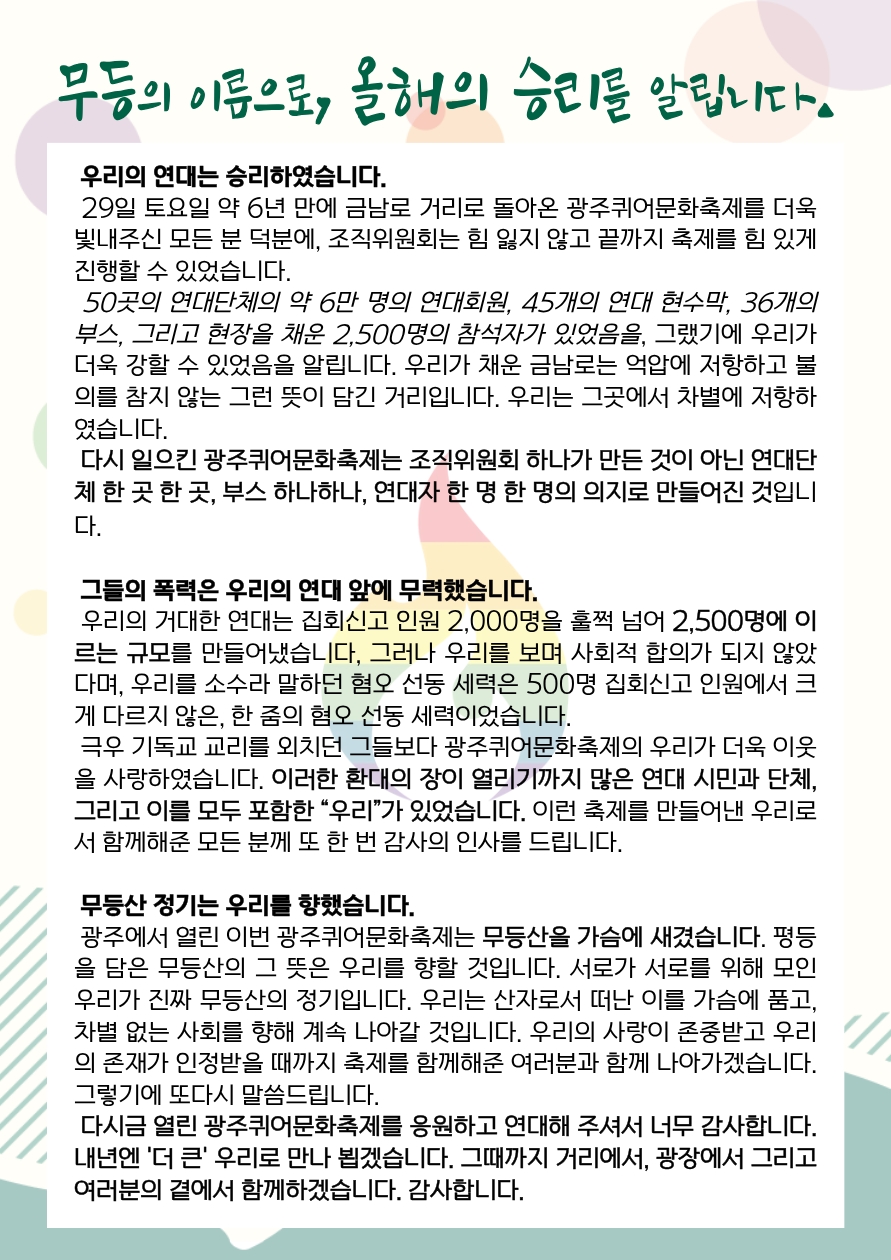 무등의 이름으로, 올해의 승리를 알립니다.

우리의 연대는 승리하였습니다.

29일 토요일 약 6년 만에 금남로 거리로 돌아온 광주퀴어문화축제를 더욱 빛내주신 모든 분 덕분에, 조직위원회는 힘 잃지 않고 끝까지 축제를 힘 있게 진행할 수 있었습니다.

50곳의 연대단체의 약 6만 명의 연대회원, 45개의 연대 현수막, 36개의 부스, 그리고 현장을 채운 2,500명의 참석자가 있었음을, 그랬기에 우리가 더욱 강할 수 있었음을 알립니다. 우리가 채운 금남로는 억압에 저항하고 불의를 참지 않는 그런 뜻이 담긴 거리입니다. 우리는 그곳에서 차별에 저항하였습니다.

다시 일으킨 광주퀴어문화축제는 조직위원회 하나가 만든 것이 아닌 연대단체 한 곳 한 곳, 부스 하나하나, 연대자 한 명 한 명의 의지로 만들어진 것입니다.

그들의 폭력은 우리의 연대 앞에 무력했습니다.

우리의 거대한 연대는 집회신고 인원 2,000명을 훌쩍 넘어 2,500명에 이르는 규모를 만들어냈습니다, 그러나 우리를 보며 사회적 합의가 되지 않았다며, 우리를 소수라 말하던 혐오 선동 세력은 500명 집회신고 인원에서 크게 다르지 않은, 한 줌의 혐오 선동 세력이었습니다.

극우 기독교 교리를 외치던 그들보다 광주퀴어문화축제의 우리가 더욱 이웃을 사랑하였습니다. 이러한 환대의 장이 열리기까지 많은 연대 시민과 단체, 그리고 이를 모두 포함한 "우리"가 있었습니다. 이런 축제를 만들어낸 우리로서 함께해준 모든 분께 또 한 번 감사의 인사를 드립니다.

무등산 정기는 우리를 향했습니다.

광주에서 열린 이번 광주퀴어문화축제는 무등산을 가슴에 새겼습니다. 평등을 담은 무등산의 그 뜻은 우리를 향할 것입니다. 서로가 서로를 위해 모인 우리가 진짜 무등산의 정기입니다. 우리는 산자로서 떠난 이를 가슴에 품고, 차별 없는 사회를 향해 계속 나아갈 것입니다. 우리의 사랑이 존중받고 우리의 존재가 인정받을 때까지 축제를 함께해준 여러분과 함께 나아가겠습니다. 그렇기에 또다시 말씀드립니다.

다시금 열린 광주퀴어문화축제를 응원하고 연대해 주셔서 너무 감사합니다. 내년엔 '더 큰' 우리로 만나 뵙겠습니다. 그때까지 거리에서, 광장에서 그리고 여러분의 곁에서 함께하겠습니다. 감사합니다.